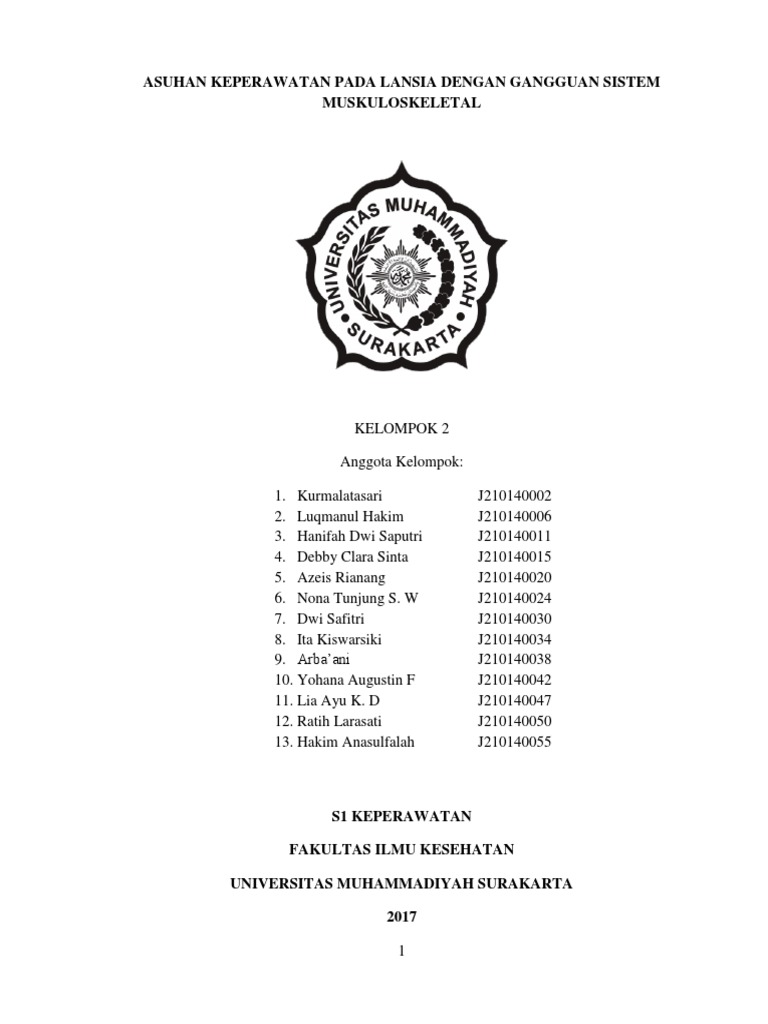 ASUHAN KEPERAWATAN PADA LANSIA DENGAN GANGGUAN SISTEM MUSKULOSKELETAL

UNIVERSITAS MUHAMMADIYAH SURAKARTA

KELOMPOK 2

Anggota Kelompok:

1. Kurmalatasari J210140002
2. Luqmanul Hakim J210140006
3. Hanifah Dwi Saputri J210140011
4. Debby Clara Sinta J210140015
5. Azeis Rianang J210140020
6. Nona Tunjung S. W J210140024
7. Dwi Safitri J210140030
8. Ita Kiswarsiki J210140034
9. Arba'ani J210140038
10. Yohana Augustin F J210140042
11. Lia Ayu K. D J210140047
12. Ratih Larasati J210140050
13. Hakim Anasulfalah J210140055

S1 KEPERAWATAN

FAKULTAS ILMU KESEHATAN

UNIVERSITAS MUHAMMADIYAH SURAKARTA

2017

1